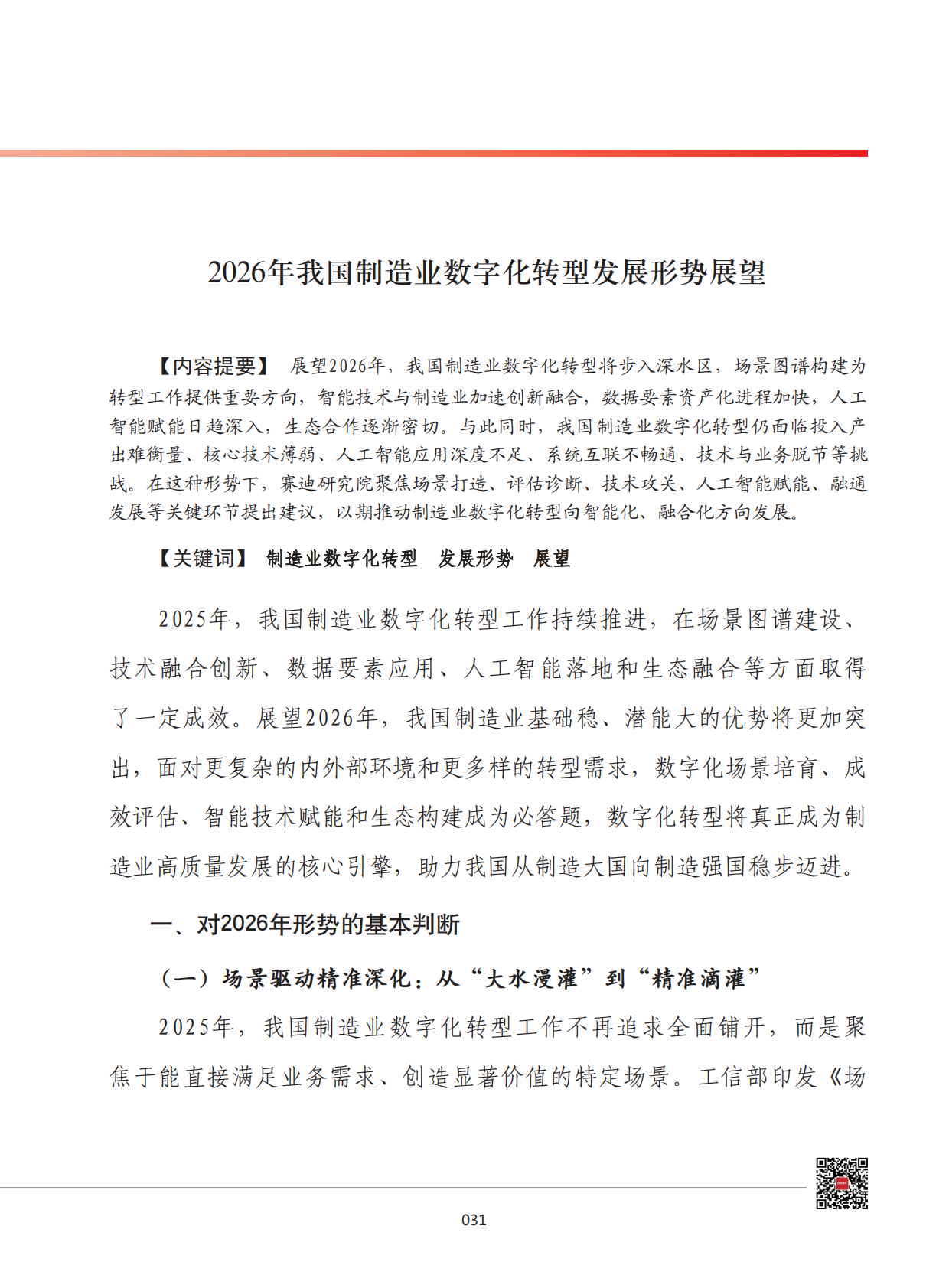 2026年我国制造业数字化转型发展形势展望

【内容提要】 展望2026年，我国制造业数字化转型将步入深水区，场景图谱构建为转型工作提供重要方向，智能技术与制造业加速创新融合，数据要素资产化进程加快，人工智能赋能日趋深入，生态合作逐渐密切。与此同时，我国制造业数字化转型仍面临投入产出难衡量、核心技术薄弱、人工智能应用深度不足、系统互联不畅通、技术与业务脱节等挑战。在这种形势下，赛迪研究院聚焦场景打造、评估诊断、技术攻关、人工智能赋能、融通发展等关键环节提出建议，以期推动制造业数字化转型向智能化、融合化方向发展。

【关键词】 制造业数字化转型 发展形势 展望

2025年，我国制造业数字化转型工作持续推进，在场景图谱建设、技术融合创新、数据要素应用、人工智能落地和生态融合等方面取得了一定成效。展望2026年，我国制造业基础稳、潜能大的优势将更加突出，面对更复杂的内外部环境和更多样的转型需求，数字化场景培育、成效评估、智能技术赋能和生态构建成为必答题，数字化转型将真正成为制造业高质量发展的核心引擎，助力我国从制造大国向制造强国稳步迈进。

一、对2026年形势的基本判断

（一）场景驱动精准深化：从“大水漫灌”到“精准滴灌”

2025年，我国制造业数字化转型工作不再追求全面铺开，而是聚焦于能直接满足业务需求、创造显著价值的特定场景。工信部印发《场

031